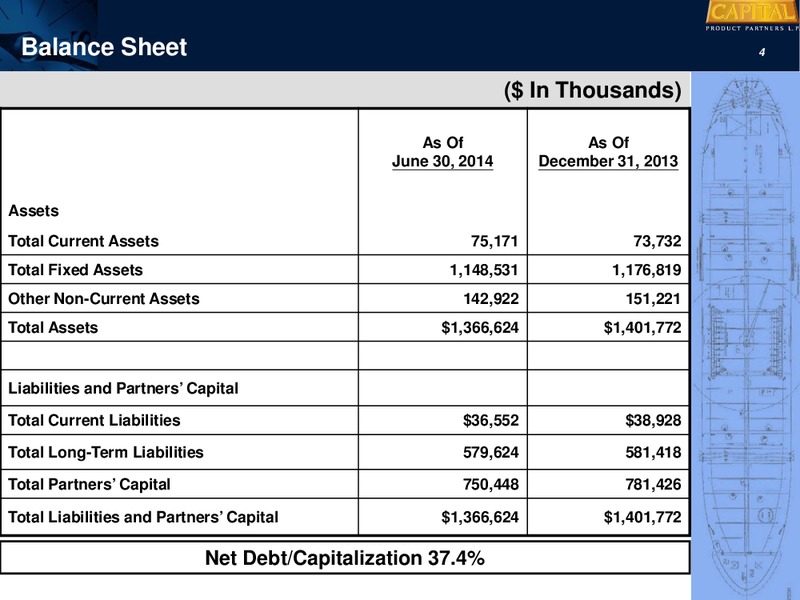 CAPITAL
PRODUCT PARTNERS L.P.

Balance Sheet

4

($ In Thousands)

| | As Of June 30, 2014 | As Of December 31, 2013 |
|---|---|---|
| Assets | | |
| Total Current Assets | 75,171 | 73,732 |
| Total Fixed Assets | 1,148,531 | 1,176,819 |
| Other Non-Current Assets | 142,922 | 151,221 |
| Total Assets | $1,366,624 | $1,401,772 |
| | | |
| Liabilities and Partners' Capital | | |
| Total Current Liabilities | $36,552 | $38,928 |
| Total Long-Term Liabilities | 579,624 | 581,418 |
| Total Partners' Capital | 750,448 | 781,426 |
| Total Liabilities and Partners' Capital | $1,366,624 | $1,401,772 |

Net Debt/Capitalization 37.4%